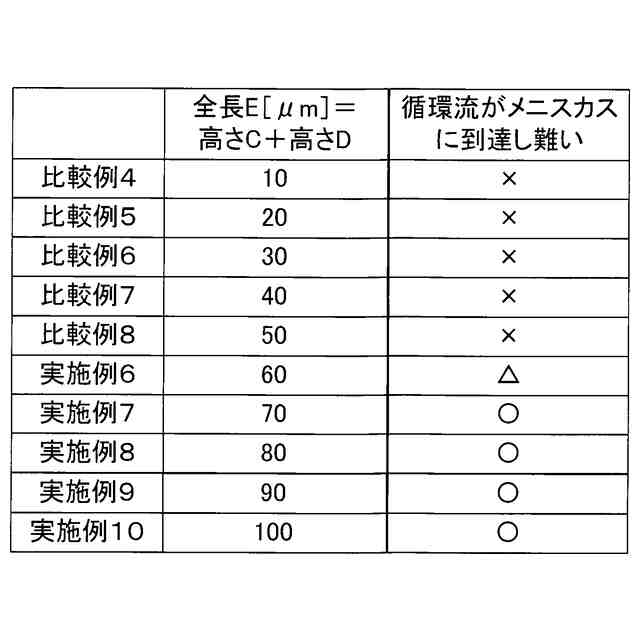 |  | 全長E［μｍ］＝高さC＋高さD | 循環流がメニスカスに到達し難い |
|---|---|---|
| 比較例４ | 10 | × |
| 比較例５ | 20 | × |
| 比較例６ | 30 | × |
| 比較例７ | 40 | × |
| 比較例８ | 50 | × |
| 実施例６ | 60 | △ |
| 実施例７ | 70 | ○ |
| 実施例８ | 80 | ○ |
| 実施例９ | 90 | ○ |
| 実施例１０ | 100 | ○ |